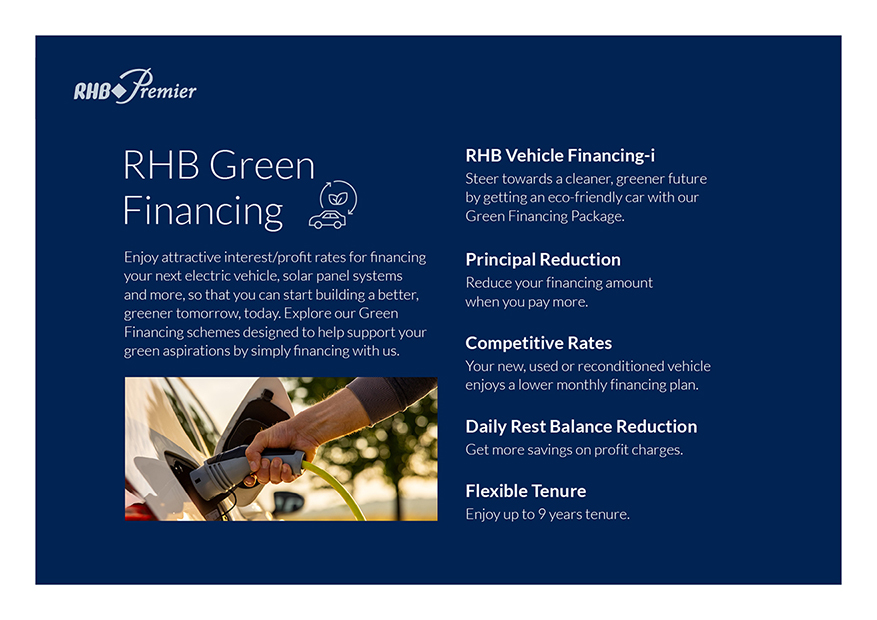 RHB Premier

RHB Green Financing

Enjoy attractive interest/profit rates for financing your next electric vehicle, solar panel systems and more, so that you can start building a better, greener tomorrow, today. Explore our Green Financing schemes designed to help support your green aspirations by simply financing with us.

RHB Vehicle Financing-i
Steer towards a cleaner, greener future by getting an eco-friendly car with our Green Financing Package.

Principal Reduction
Reduce your financing amount when you pay more.

Competitive Rates
Your new, used or reconditioned vehicle enjoys a lower monthly financing plan.

Daily Rest Balance Reduction
Get more savings on profit charges.

Flexible Tenure
Enjoy up to 9 years tenure.